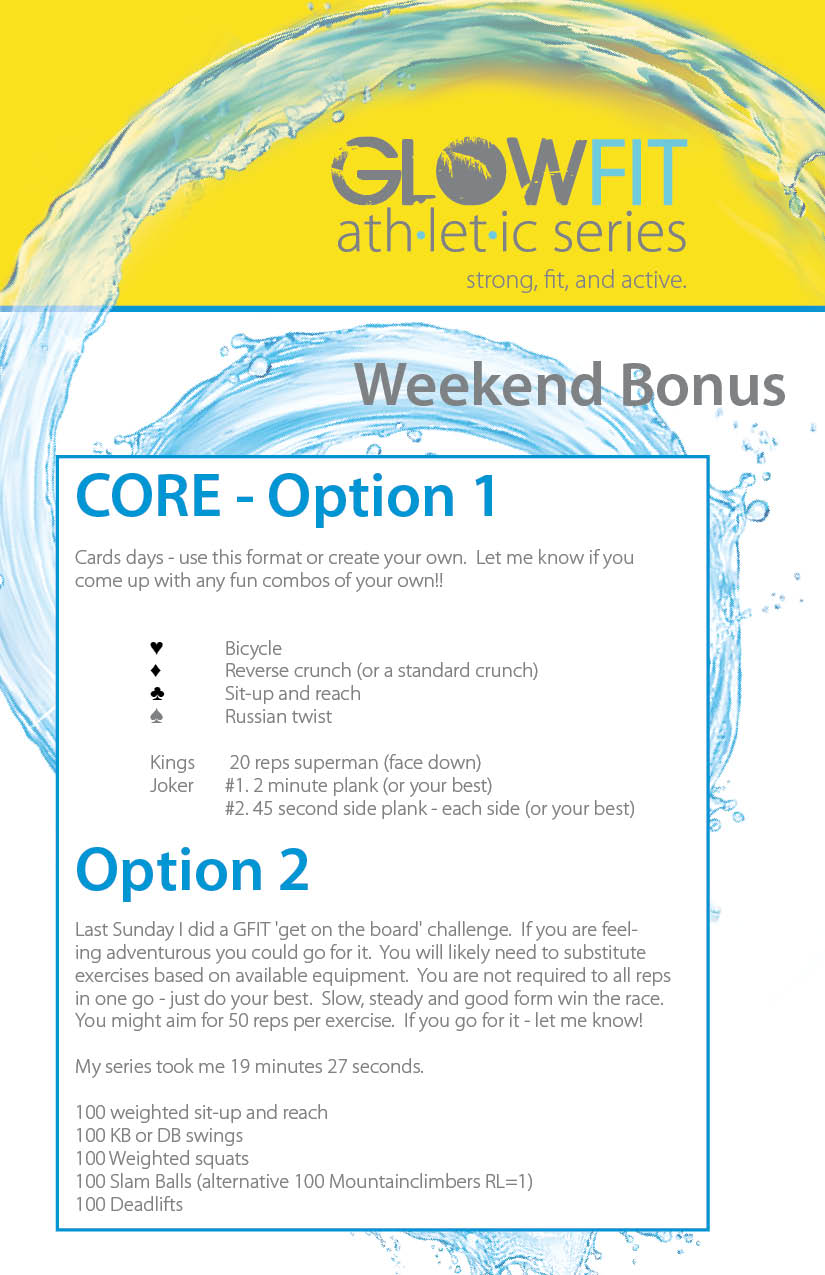 GLOWFIT
ath·let·ic series
strong, fit, and active.

Weekend Bonus

CORE - Option 1

Cards days - use this format or create your own. Let me know if you come up with any fun combos of your own!!

♥ Bicycle
♦ Reverse crunch (or a standard crunch)
♣ Sit-up and reach
♠ Russian twist

Kings 20 reps superman (face down)
Joker #1. 2 minute plank (or your best)
#2. 45 second side plank - each side (or your best)

Option 2

Last Sunday I did a GFIT 'get on the board' challenge. If you are feeling adventurous you could go for it. You will likely need to substitute exercises based on available equipment. You are not required to all reps in one go - just do your best. Slow, steady and good form win the race. You might aim for 50 reps per exercise. If you go for it - let me know!

My series took me 19 minutes 27 seconds.

100 weighted sit-up and reach
100 KB or DB swings
100 Weighted squats
100 Slam Balls (alternative 100 Mountainclimbers RL=1)
100 Deadlifts